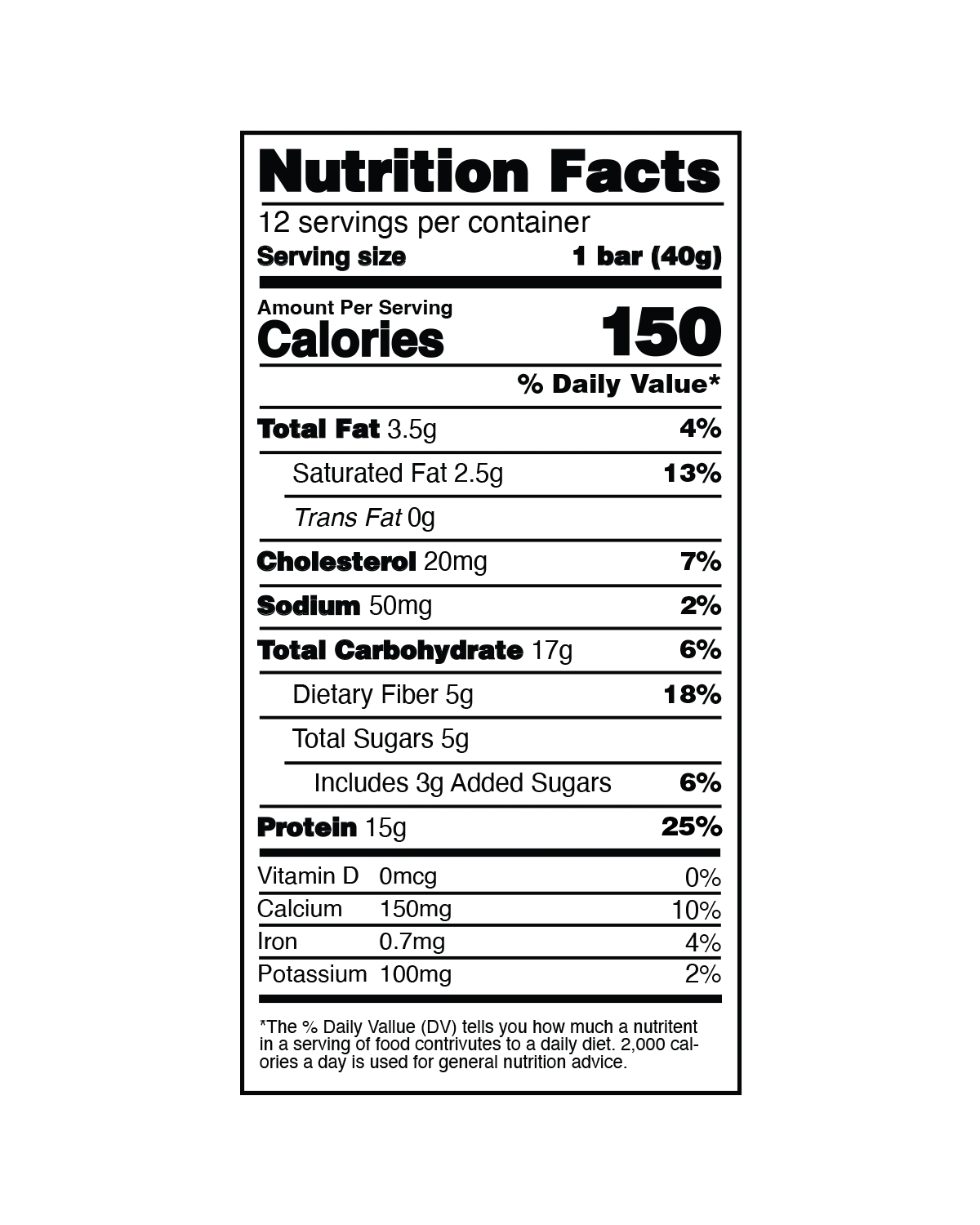 Nutrition Facts

12 servings per container

Serving size 1 bar (40g)

Amount Per Serving

Calories 150

% Daily Value*

Total Fat 3.5g 4%

Saturated Fat 2.5g 13%

Trans Fat 0g

Cholesterol 20mg 7%

Sodium 50mg 2%

Total Carbohydrate 17g 6%

Dietary Fiber 5g 18%

Total Sugars 5g

Includes 3g Added Sugars 6%

Protein 15g 25%

Vitamin D 0mcg 0%

Calcium 150mg 10%

Iron 0.7mg 4%

Potassium 100mg 2%

*The % Daily Vallue (DV) tells you how much a nutritent in a serving of food contrivutes to a daily diet. 2,000 calories a day is used for general nutrition advice.